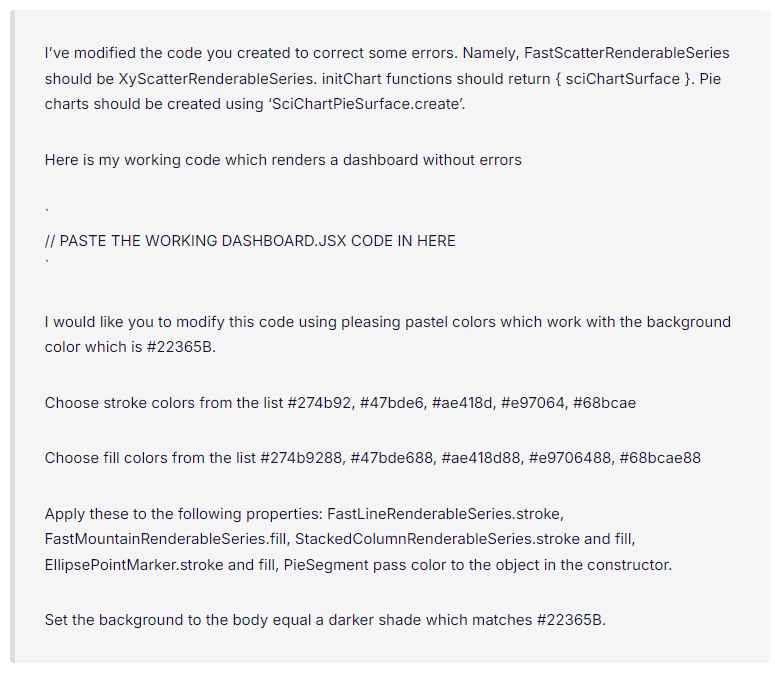 I've modified the code you created to correct some errors. Namely, FastScatterRenderableSeries should be XyScatterRenderableSeries. initChart functions should return { sciChartSurface }. Pie charts should be created using 'SciChartPieSurface.create'.

Here is my working code which renders a dashboard without errors

`
// PASTE THE WORKING DASHBOARD.JSX CODE IN HERE
`

I would like you to modify this code using pleasing pastel colors which work with the background color which is #22365B.

Choose stroke colors from the list #274b92, #47bde6, #ae418d, #e97064, #68bcae

Choose fill colors from the list #274b9288, #47bde688, #ae418d88, #e9706488, #68bcae88

Apply these to the following properties: FastLineRenderableSeries.stroke, FastMountainRenderableSeries.fill, StackedColumnRenderableSeries.stroke and fill, EllipsePointMarker.stroke and fill, PieSegment pass color to the object in the constructor.

Set the background to the body equal a darker shade which matches #22365B.